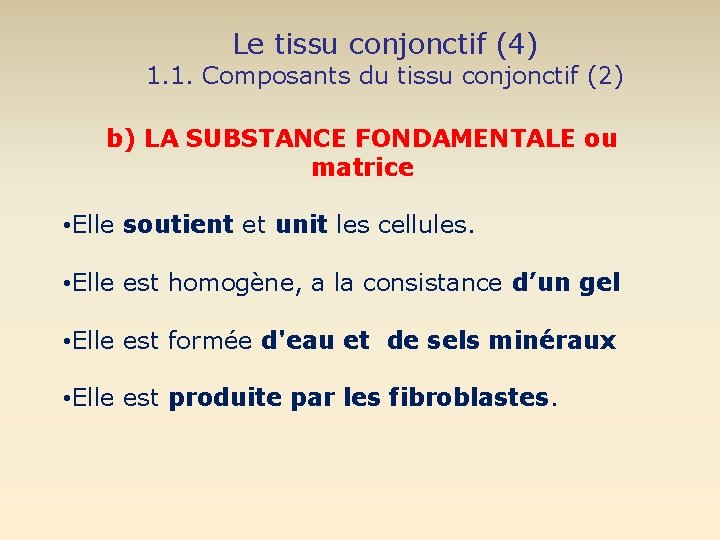 Le tissu conjonctif (4)
1.1. Composants du tissu conjonctif (2)

b) LA SUBSTANCE FONDAMENTALE ou matrice

• Elle soutient et unit les cellules.

• Elle est homogène, a la consistance d'un gel

• Elle est formée d'eau et de sels minéraux

• Elle est produite par les fibroblastes.